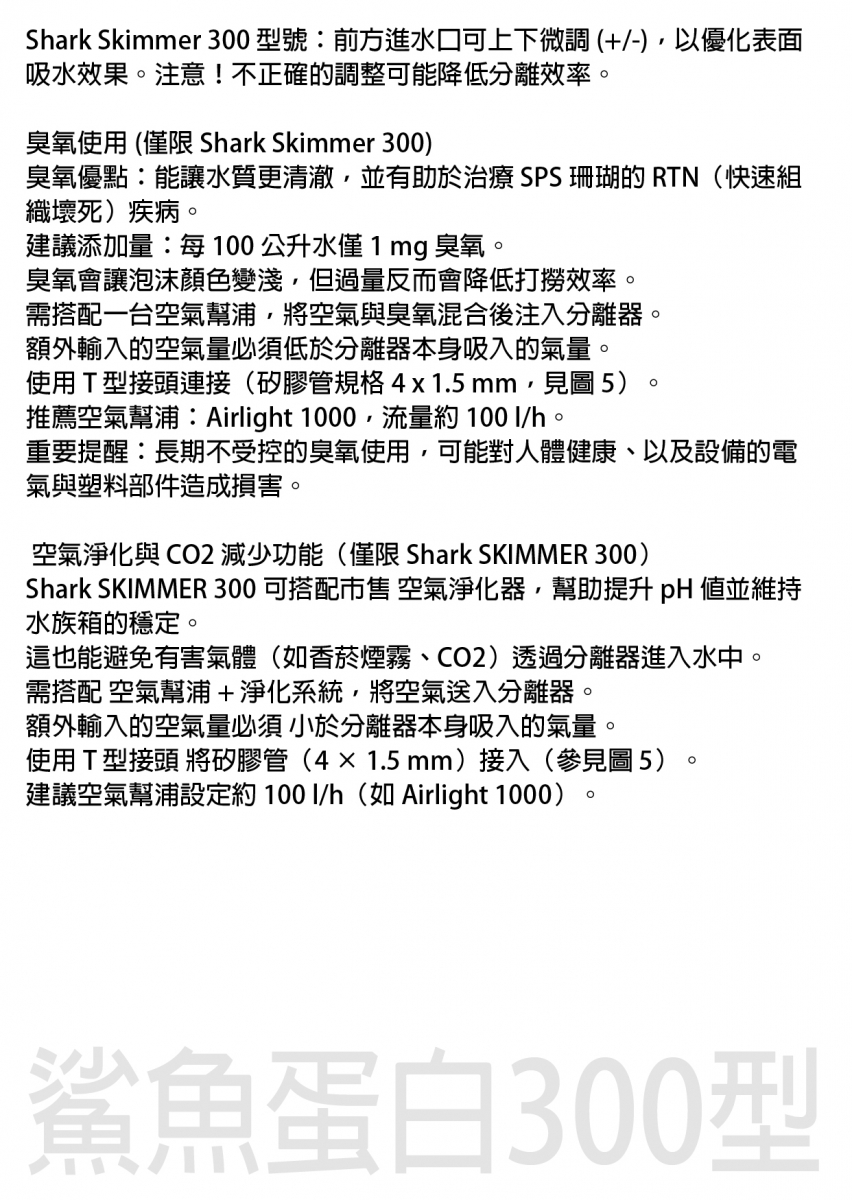 Shark Skimmer 300 型號：前方進水口可上下微調 (+/-)，以優化表面吸水效果。注意！不正確的調整可能降低分離效率。

臭氧使用 (僅限 Shark Skimmer 300)
臭氧優點：能讓水質更清澈，並有助於治療 SPS 珊瑚的 RTN（快速組織壞死）疾病。
建議添加量：每 100 公升水僅 1 mg 臭氧。
臭氧會讓泡沫顏色變淺，但過量反而會降低打撈效率。
需搭配一台空氣幫浦，將空氣與臭氧混合後注入分離器。
額外輸入的空氣量必須低於分離器本身吸入的氣量。
使用 T 型接頭連接（矽膠管規格 4 x 1.5 mm，見圖 5）。
推薦空氣幫浦：Airlight 1000，流量約 100 l/h。
重要提醒：長期不受控的臭氧使用，可能對人體健康、以及設備的電氣與塑料部件造成損害。

空氣淨化與 CO2 減少功能（僅限 Shark SKIMMER 300）
Shark SKIMMER 300 可搭配市售 空氣淨化器，幫助提升 pH 值並維持水族箱的穩定。
這也能避免有害氣體（如香菸煙霧、CO2）透過分離器進入水中。
需搭配 空氣幫浦 + 淨化系統，將空氣送入分離器。
額外輸入的空氣量必須 小於分離器本身吸入的氣量。
使用 T 型接頭 將矽膠管（4 × 1.5 mm）接入（參見圖 5）。
建議空氣幫浦設定約 100 l/h（如 Airlight 1000）。

鯊魚蛋白300型